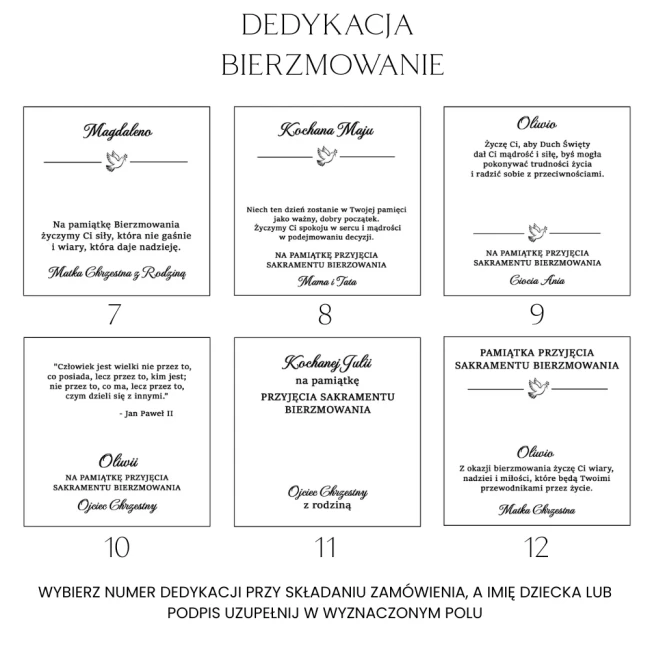 DEDYKACJA
BIERZMOWANIE

Magdaleno

Na pamiątkę Bierzmowania życzymy Ci siły, która nie gaśnie i wiary, która daje nadzieję.

Matka Chrzestna z Rodziną

7

Kochana Maju

Niech ten dzień zostanie w Twojej pamięci jako ważny, dobry początek. Życzymy Ci spokoju w sercu i mądrości w podejmowaniu decyzji.

NA PAMIĄTKĘ PRZYJĘCIA SAKRAMENTU BIERZOWANIA

Mama i Tata

8

Oliwio

Życzę Ci, aby Duch Święty dał Ci mądrość i siłę, byś mogła pokonywać trudności życia i radzić sobie z przeciwnościami.

NA PAMIĄTKĘ PRZYJĘCIA SAKRAMENTU BIERZMOWANIA

Ciocia Ania

9

"Człowiek jest wielki nie przez to, co posiada, lecz przez to, kim jest; nie przez to, co ma, lecz przez to, czym dzieli się z innymi."

- Jan Paweł II

Oliwii

NA PAMIĄTKĘ PRZYJĘCIA SAKRAMENTU BIERZMOWANIA

Ojciec Chrzestny

10

Kochanej Julii
na pamiątkę
PRZYJĘCIA SAKRAMENTU BIERZMOWANIA

Ojciec Chrzestny
z rodziną

11

PAMIĄTKA PRZYJĘCIA SAKRAMENTU BIERZMOWANIA

Oliwio

Z okazji bierzmowania życzę Ci wiary, nadziei i miłości, które będą Twoimi przewodnikami przez życie.

Matka Chrzestna

12

WYBIERZ NUMER DEDYKACJI PRZY SKŁADANIU ZAMÓWIENIA, A IMIĘ DZIECKA LUB PODPIS UZUPEŁNIJ W WYZNACZONYM POLU